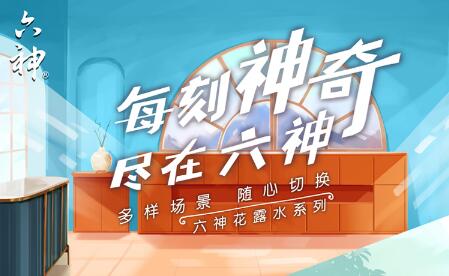 六神®

每刻神奇
尽在六神

多样场景 随心切换
六神花露水系列